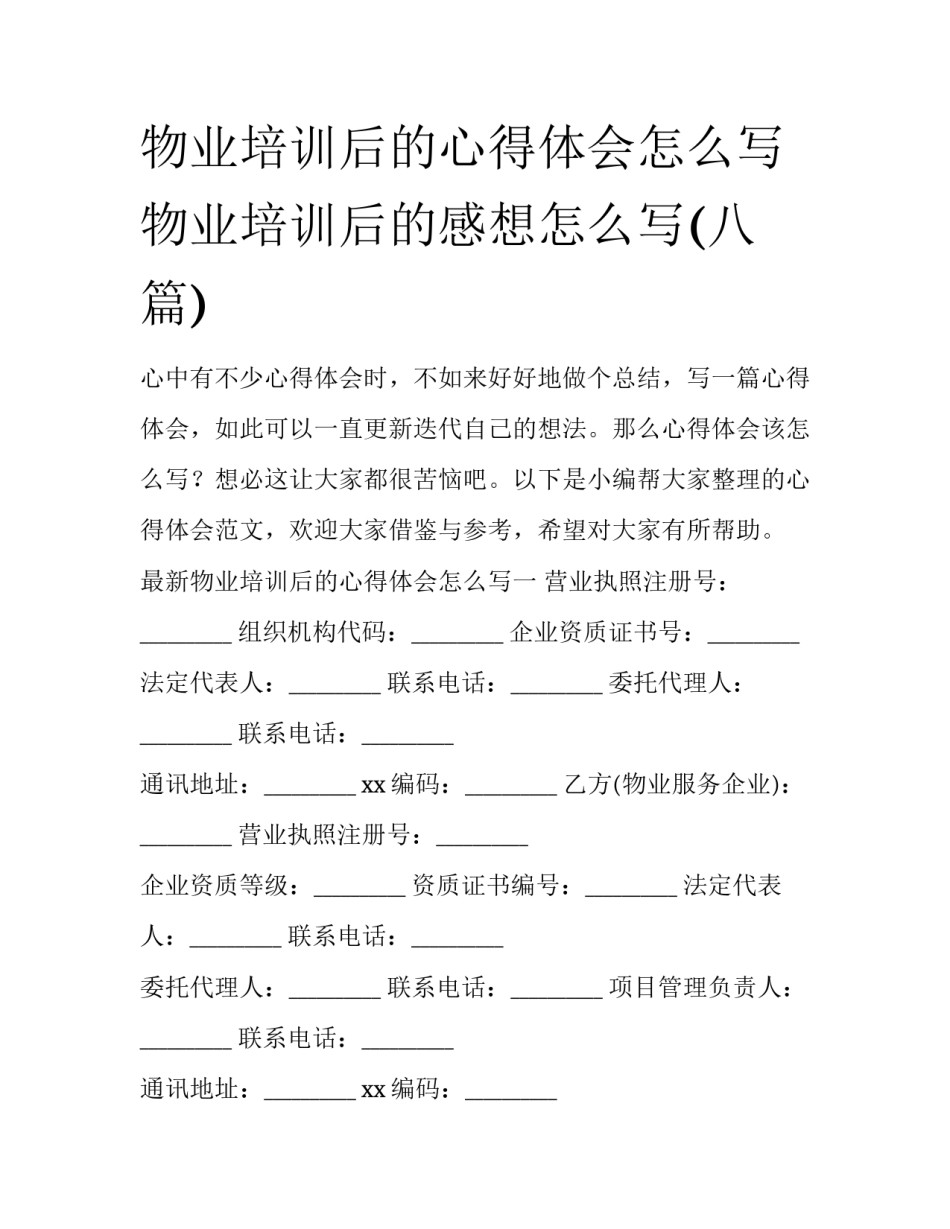 物业培训后的心得体会怎么写 物业培训后的感想怎么写(八篇)

心中有不少心得体会时，不如来好好地做个总结，写一篇心得体会，如此可以一直更新迭代自己的想法。那么心得体会该怎么写？想必这让大家都很苦恼吧。以下是小编帮大家整理的心得体会范文，欢迎大家借鉴与参考，希望对大家有所帮助。

最新物业培训后的心得体会怎么写一 营业执照注册号：________ 组织机构代码：________ 企业资质证书号：________ 法定代表人：________ 联系电话：________ 委托代理人：________ 联系电话：________

通讯地址：________ xx 编码：________ 乙方(物业服务企业)：________ 营业执照注册号：________

企业资质等级：________ 资质证书编号：________ 法定代表人：________ 联系电话：________

委托代理人：________ 联系电话：________ 项目管理负责人：________ 联系电话：________

通讯地址：________ xx 编码：________